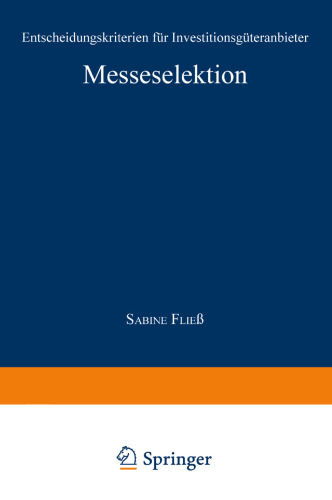 Entscheidungskriterien für Investitionsgüteranbieter

Messeselektion

Sabine Fließ

Springer